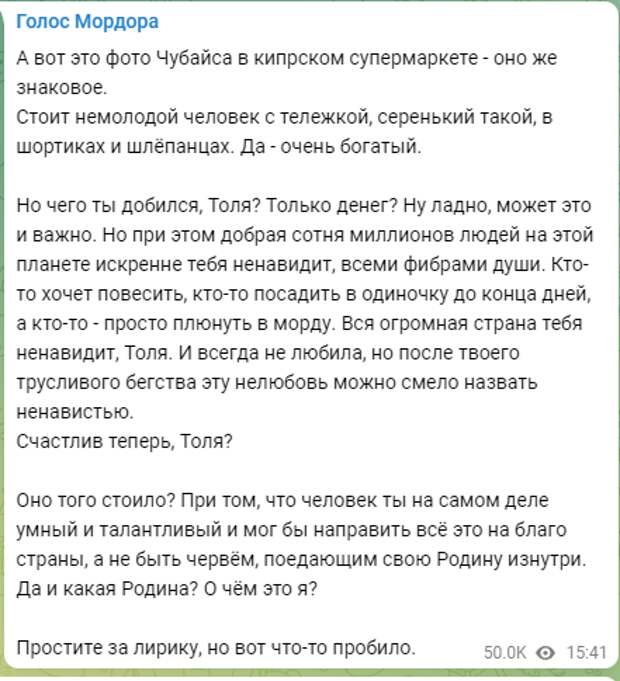 Голос Мордора

А вот это фото Чубайса в кипрском супермаркете - оно же знаковое.
Стоит немолодой человек с тележкой, серенький такой, в шортиках и шлёпанцах. Да - очень богатый.

Но чего ты добился, Толя? Только денег? Ну ладно, может это и важно. Но при этом добрая сотня миллионов людей на этой планете искренне тебя ненавидит, всеми фибрами души. Кто-то хочет повесить, кто-то посадить в одиночку до конца дней, а кто-то - просто плюнуть в морду. Вся огромная страна тебя ненавидит, Толя. И всегда не любила, но после твоего трусливого бегства эту нелюбовь можно смело назвать ненавистью.
Счастлив теперь, Толя?

Оно того стоило? При том, что человек ты на самом деле умный и талантливый и мог бы направить всё это на благо страны, а не быть червём, поедающим свою Родину изнутри. Да и какая Родина? О чём это я?

Простите за лирику, но вот что-то пробило.

50.0K 15:41